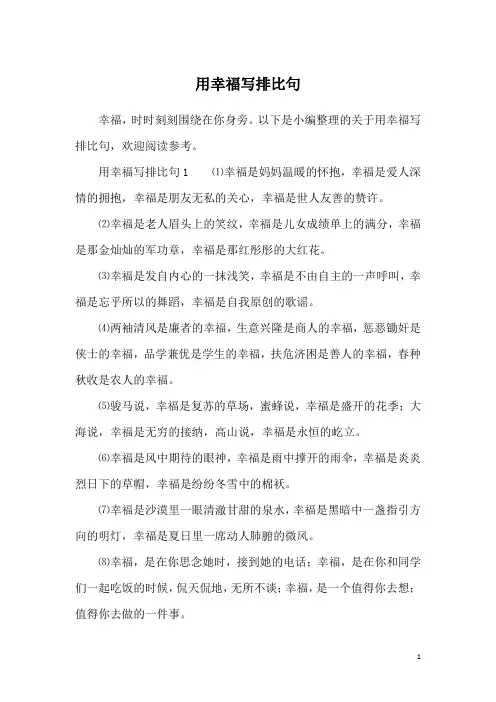 用幸福写排比句

幸福，时时刻刻围绕在你身旁。以下是小编整理的关于用幸福写排比句，欢迎阅读参考。

用幸福写排比句1　⑴幸福是妈妈温暖的怀抱，幸福是爱人深情的拥抱，幸福是朋友无私的关心，幸福是世人友善的赞许。

⑵幸福是老人眉头上的笑纹，幸福是儿女成绩单上的满分，幸福是那金灿灿的军功章，幸福是那红彤彤的大红花。

⑶幸福是发自内心的一抹浅笑，幸福是不由自主的一声呼叫，幸福是忘乎所以的舞蹈，幸福是自我原创的歌谣。

⑷两袖清风是廉者的幸福，生意兴隆是商人的幸福，惩恶锄奸是侠士的幸福，品学兼优是学生的幸福，扶危济困是善人的幸福，春种秋收是农人的幸福。

⑸骏马说，幸福是复苏的草场，蜜蜂说，幸福是盛开的花季；大海说，幸福是无穷的接纳，高山说，幸福是永恒的屹立。

⑹幸福是风中期待的眼神，幸福是雨中撑开的雨伞，幸福是炎炎烈日下的草帽，幸福是纷纷冬雪中的棉袄。

⑺幸福是沙漠里一眼清澈甘甜的泉水，幸福是黑暗中一盏指引方向的明灯，幸福是夏日里一席动人肺腑的微风。

⑻幸福，是在你思念她时，接到她的电话；幸福，是在你和同学们一起吃饭的时候，侃天侃地，无所不谈；幸福，是一个值得你去想；值得你去做的一件事。

1